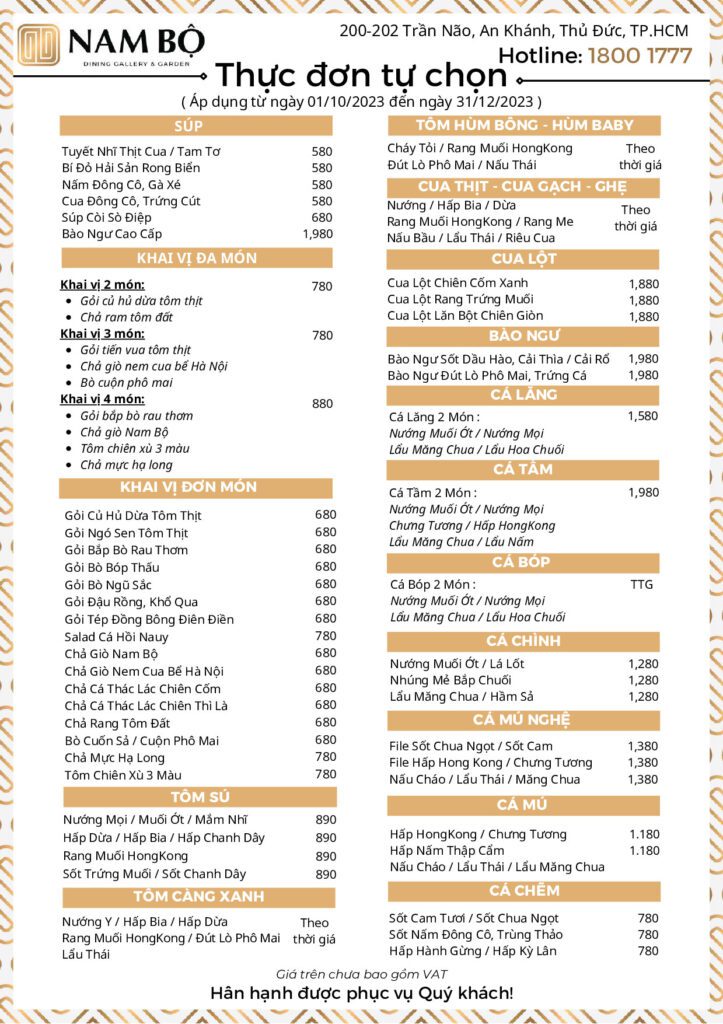 NAM BỘ
DINING GALLERY & GARDEN

200-202 Trần Não, An Khánh, Thủ Đức, TP.HCM
Hotline: 1800 1777

Thực đơn tự chọn
( Áp dụng từ ngày 01/10/2023 đến ngày 31/12/2023 )

SÚP

| | |
|---|---|
| Tuyết Nhĩ Thịt Cua / Tam Tơ | 580 |
| Bí Đỏ Hải Sản Rong Biển | 580 |
| Nấm Đông Cô, Gà Xé | 580 |
| Cua Đông Cô, Trứng Cút | 580 |
| Súp Còi Sò Điệp | 680 |
| Bào Ngư Cao Cấp | 1,980 |

KHAI VỊ ĐA MÓN

Khai vị 2 món: 780
- Gỏi củ hủ dừa tôm thịt
- Chả ram tôm đất

Khai vị 3 món: 780
- Gỏi tiến vua tôm thịt
- Chả giò nem cua bể Hà Nội
- Bò cuộn phô mai

Khai vị 4 món: 880
- Gỏi bắp bò rau thơm
- Chả giò Nam Bộ
- Tôm chiên xù 3 màu
- Chả mực hạ long

KHAI VỊ ĐƠN MÓN

| | |
|---|---|
| Gỏi Củ Hủ Dừa Tôm Thịt | 680 |
| Gỏi Ngó Sen Tôm Thịt | 680 |
| Gỏi Bắp Bò Rau Thơm | 680 |
| Gỏi Bò Bóp Thấu | 680 |
| Gỏi Bò Ngũ Sắc | 680 |
| Gỏi Đậu Rồng, Khổ Qua | 680 |
| Gỏi Tép Đồng Bông Điên Điển | 680 |
| Salad Cá Hồi Nauy | 780 |
| Chả Giò Nam Bộ | 680 |
| Chả Giò Nem Cua Bể Hà Nội | 680 |
| Chả Cá Thác Lác Chiên Cốm | 680 |
| Chả Cá Thác Lác Chiên Thì Là | 680 |
| Chả Rang Tôm Đất | 680 |
| Bò Cuốn Sả / Cuộn Phô Mai | 680 |
| Chả Mực Hạ Long | 780 |
| Tôm Chiên Xù 3 Màu | 780 |

TÔM SÚ

| | |
|---|---|
| Nướng Mọi / Muối Ớt / Mắm Nhĩ | 890 |
| Hấp Dừa / Hấp Bia / Hấp Chanh Dây | 890 |
| Rang Muối HongKong | 890 |
| Sốt Trứng Muối / Sốt Chanh Dây | 890 |

TÔM CÀNG XANH

Nướng Y / Hấp Bia / Hấp Dừa
Rang Muối HongKong / Đút Lò Phô Mai
Lẩu Thái
Theo thời giá

TÔM HÙM BÔNG - HÙM BABY

Cháy Tỏi / Rang Muối HongKong
Đút Lò Phô Mai / Nấu Thái
Theo thời giá

CUA THỊT - CUA GẠCH - GHẸ

Nướng / Hấp Bia / Dừa
Rang Muối HongKong / Rang Me
Nấu Bầu / Lẩu Thái / Riêu Cua
Theo thời giá

CUA LỘT

| | |
|---|---|
| Cua Lột Chiên Cốm Xanh | 1,880 |
| Cua Lột Rang Trứng Muối | 1,880 |
| Cua Lột Lăn Bột Chiên Giòn | 1,880 |

BÀO NGƯ

| | |
|---|---|
| Bào Ngư Sốt Dầu Hào, Cải Thìa / Cải Rổ | 1,980 |
| Bào Ngư Đút Lò Phô Mai, Trứng Cá | 1,980 |

CÁ LĂNG

Cá Lăng 2 Món : 1,580
Nướng Muối Ớt / Nướng Mọi
Lẩu Măng Chua / Lẩu Hoa Chuối

CÁ TẦM

Cá Tầm 2 Món : 1,980
Nướng Muối Ớt / Nướng Mọi
Chưng Tương / Hấp HongKong
Lẩu Măng Chua / Lẩu Nấm

CÁ BÓP

Cá Bóp 2 Món : TTG
Nướng Muối Ớt / Nướng Mọi
Lẩu Măng Chua / Lẩu Hoa Chuối

CÁ CHÌNH

| | |
|---|---|
| Nướng Muối Ớt / Lá Lốt | 1,280 |
| Nhúng Mẻ Bắp Chuối | 1,280 |
| Lẩu Măng Chua / Hầm Sả | 1,280 |

CÁ MÚ NGHỆ

| | |
|---|---|
| File Sốt Chua Ngọt / Sốt Cam | 1,380 |
| File Hấp Hong Kong / Chưng Tương | 1,380 |
| Nấu Cháo / Lẩu Thái / Măng Chua | 1,380 |

CÁ MÚ

| | |
|---|---|
| Hấp HongKong / Chưng Tương | 1.180 |
| Hấp Nấm Thập Cẩm | 1.180 |
| Nấu Cháo / Lẩu Thái / Lẩu Măng Chua | |

CÁ CHẼM

| | |
|---|---|
| Sốt Cam Tươi / Sốt Chua Ngọt | 780 |
| Sốt Nấm Đông Cô, Trùng Thảo | 780 |
| Hấp Hành Gừng / Hấp Kỳ Lân | 780 |

Giá trên chưa bao gồm VAT
Hân hạnh được phục vụ Quý khách!